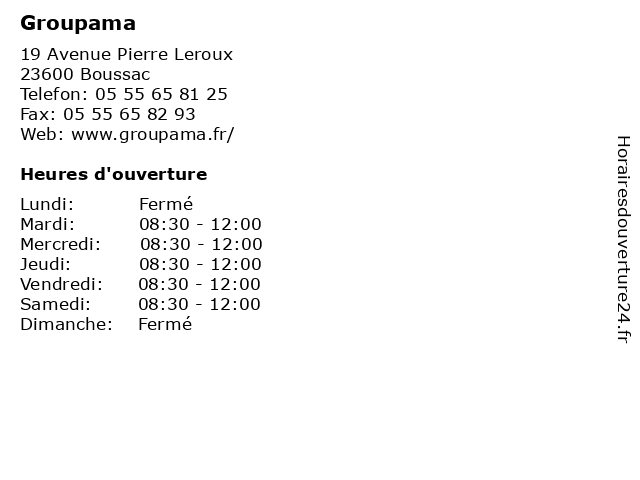 Groupama

19 Avenue Pierre Leroux
23600 Boussac
Telefon: 05 55 65 81 25
Fax: 05 55 65 82 93
Web: www.groupama.fr/

Heures d'ouverture

Lundi: Fermé
Mardi: 08:30 - 12:00
Mercredi: 08:30 - 12:00
Jeudi: 08:30 - 12:00
Vendredi: 08:30 - 12:00
Samedi: 08:30 - 12:00
Dimanche: Fermé

Horairesdouverture24.fr